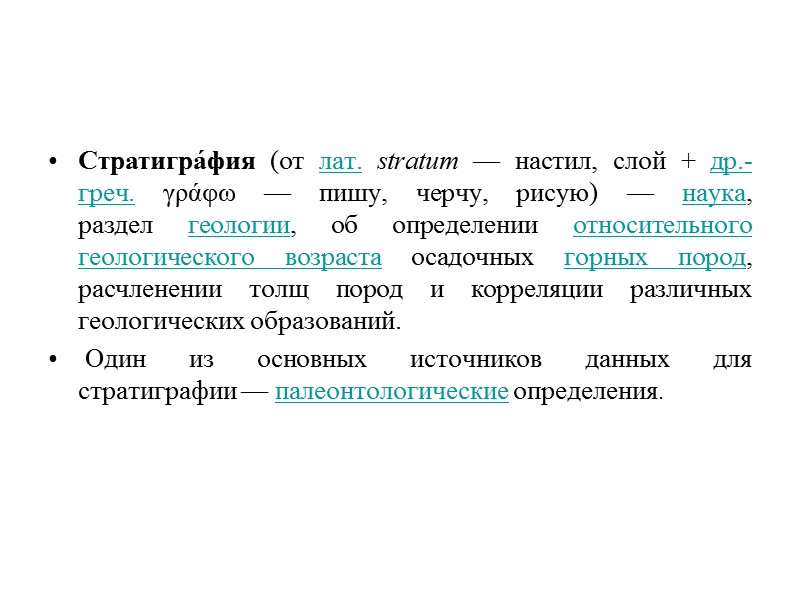 • Стратигра́фия (от лат. stratum — настил, слой + др.-греч. γράφω — пишу, черчу, рисую) — наука, раздел геологии, об определении относительного геологического возраста осадочных горных пород, расчленении толщ пород и корреляции различных геологических образований.

• Один из основных источников данных для стратиграфии — палеонтологические определения.